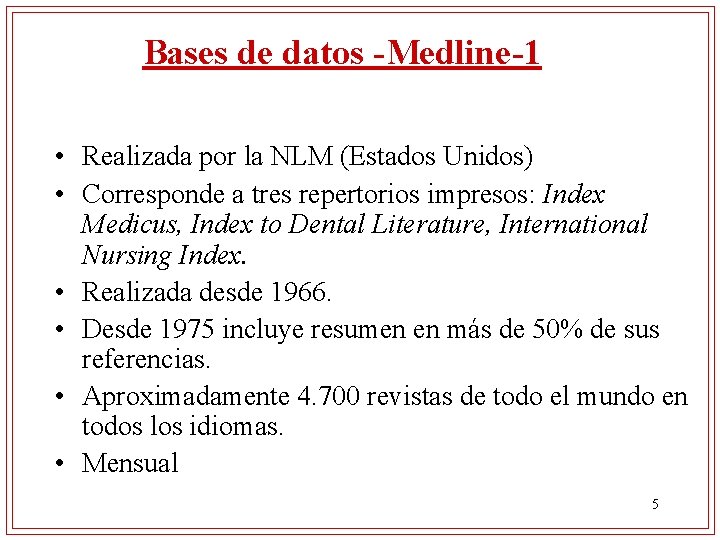 Bases de datos -Medline-1

• Realizada por la NLM (Estados Unidos)
• Corresponde a tres repertorios impresos: Index Medicus, Index to Dental Literature, International Nursing Index.
• Realizada desde 1966.
• Desde 1975 incluye resumen en más de 50% de sus referencias.
• Aproximadamente 4.700 revistas de todo el mundo en todos los idiomas.
• Mensual

5